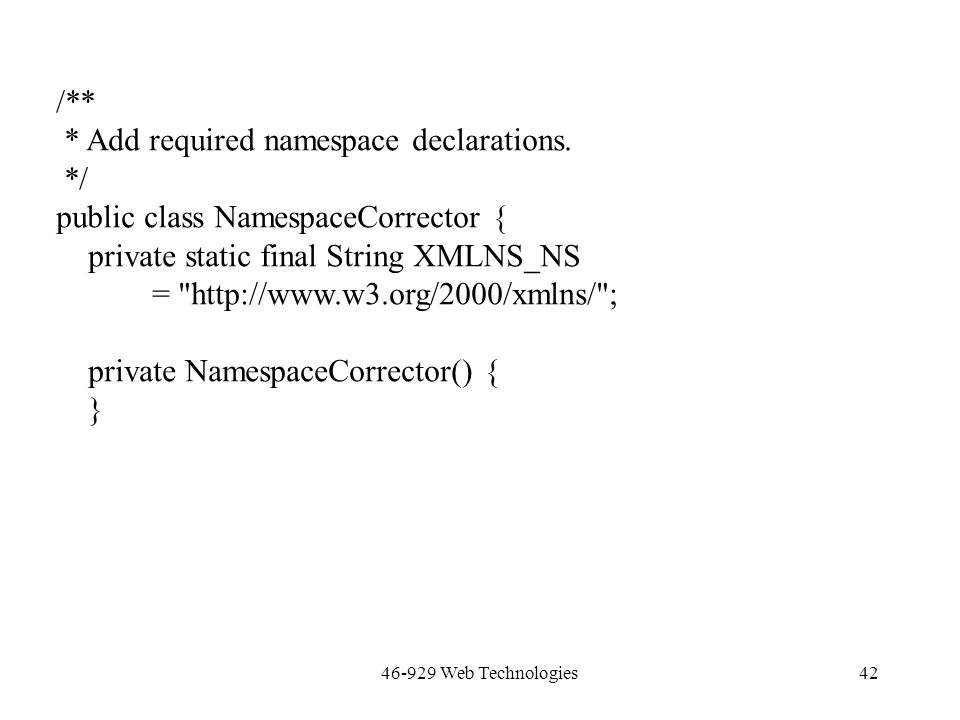 /**
 * Add required namespace declarations.
 */
public class NamespaceCorrector {
    private static final String XMLNS_NS
        = "http://www.w3.org/2000/xmlns/";

    private NamespaceCorrector() {
    }

46-929 Web Technologies 42